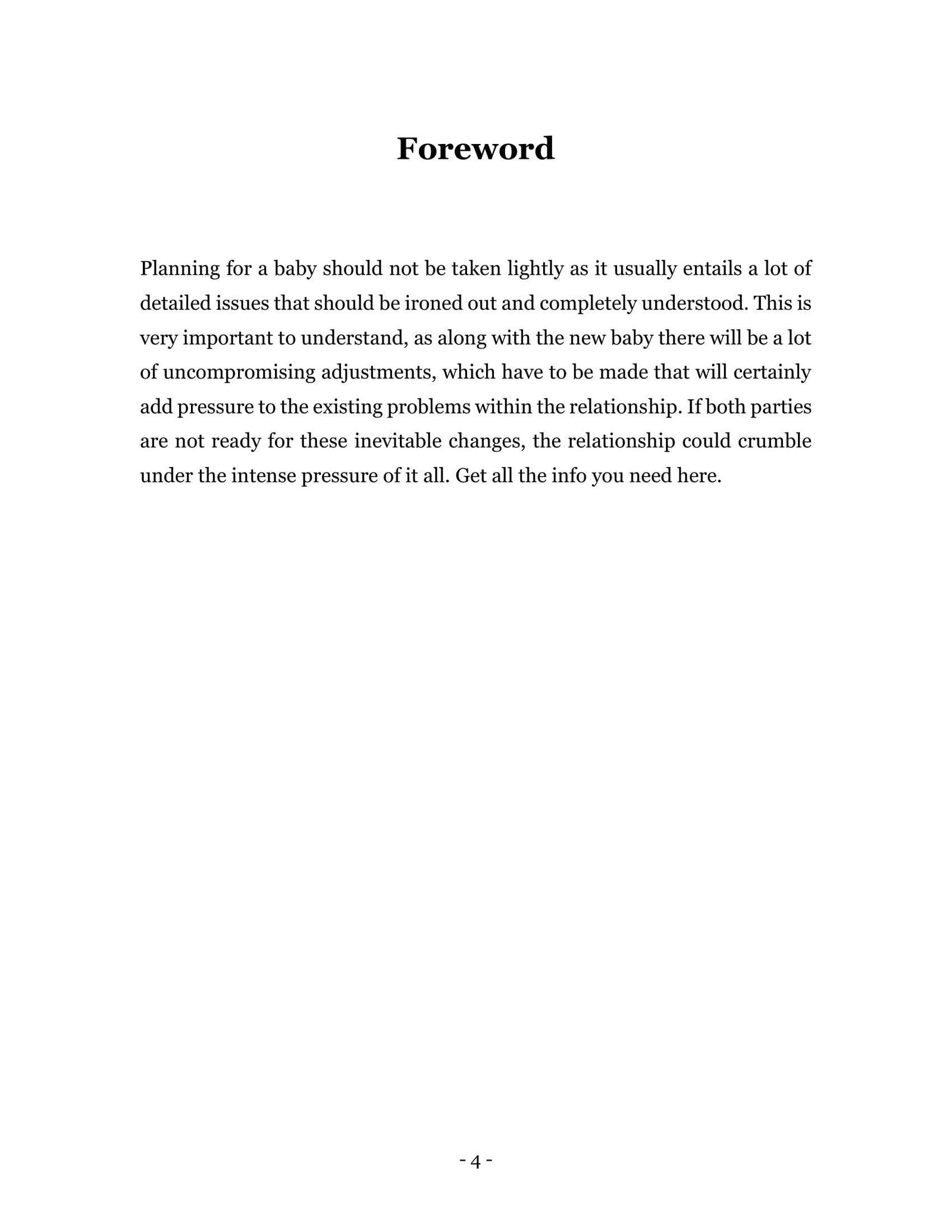 Foreword

Planning for a baby should not be taken lightly as it usually entails a lot of detailed issues that should be ironed out and completely understood. This is very important to understand, as along with the new baby there will be a lot of uncompromising adjustments, which have to be made that will certainly add pressure to the existing problems within the relationship. If both parties are not ready for these inevitable changes, the relationship could crumble under the intense pressure of it all. Get all the info you need here.

- 4 -